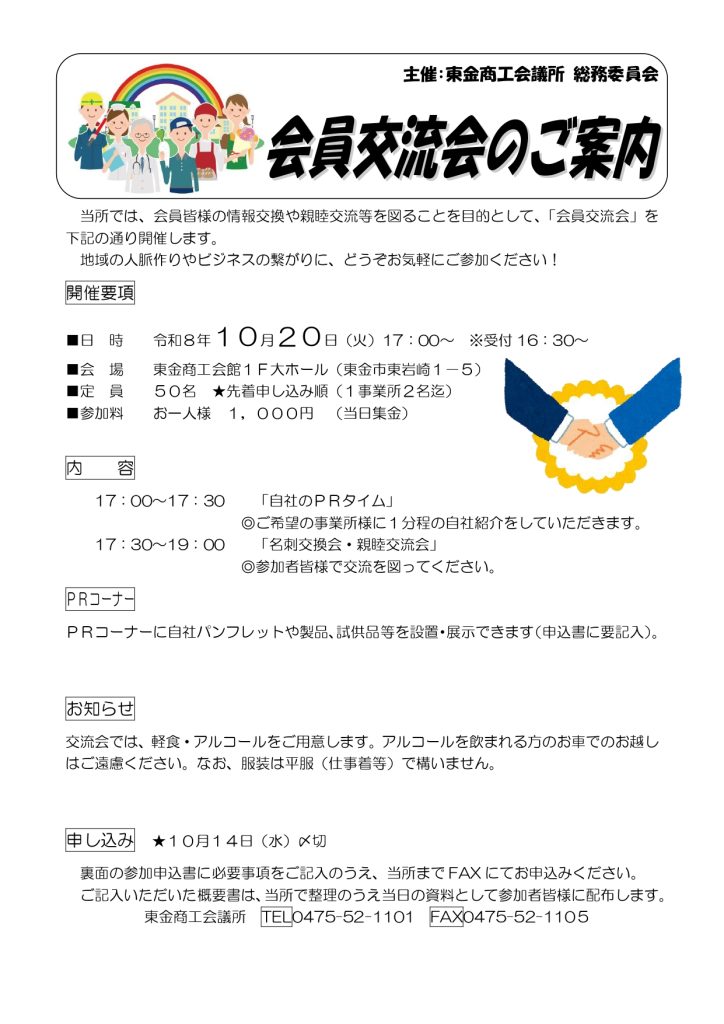 主催:東金商工会議所 総務委員会

会員交流会のご案内

当所では、会員皆様の情報交換や親睦交流等を図ることを目的として、「会員交流会」を下記の通り開催します。

地域の人脈作りやビジネスの繋がりに、どうぞお気軽にご参加ください!

開催要項

■日 時 令和8年10月20日(火)17:00～ ※受付16:30～

■会 場 東金商工会館1F大ホール(東金市東岩崎1－5)

■定 員 50名 ★先着申し込み順(1事業所2名迄)

■参加料 お一人様 1,000円 (当日集金)

内 容

17:00～17:30 「自社のPRタイム」
◎ご希望の事業所様に1分程の自社紹介をしていただきます。

17:30～19:00 「名刺交換会・親睦交流会」
◎参加者皆様で交流を図ってください。

PRコーナー

PRコーナーに自社パンフレットや製品、試供品等を設置・展示できます(申込書に要記入)。

お知らせ

交流会では、軽食・アルコールをご用意します。アルコールを飲まれる方のお車でのお越しはご遠慮ください。なお、服装は平服(仕事着等)で構いません。

申し込み ★10月14日(水)〆切

裏面の参加申込書に必要事項をご記入のうえ、当所までFAXにてお申込みください。

ご記入いただいた概要書は、当所で整理のうえ当日の資料として参加者皆様に配布します。

東金商工会議所 TEL0475-52-1101 FAX0475-52-1105